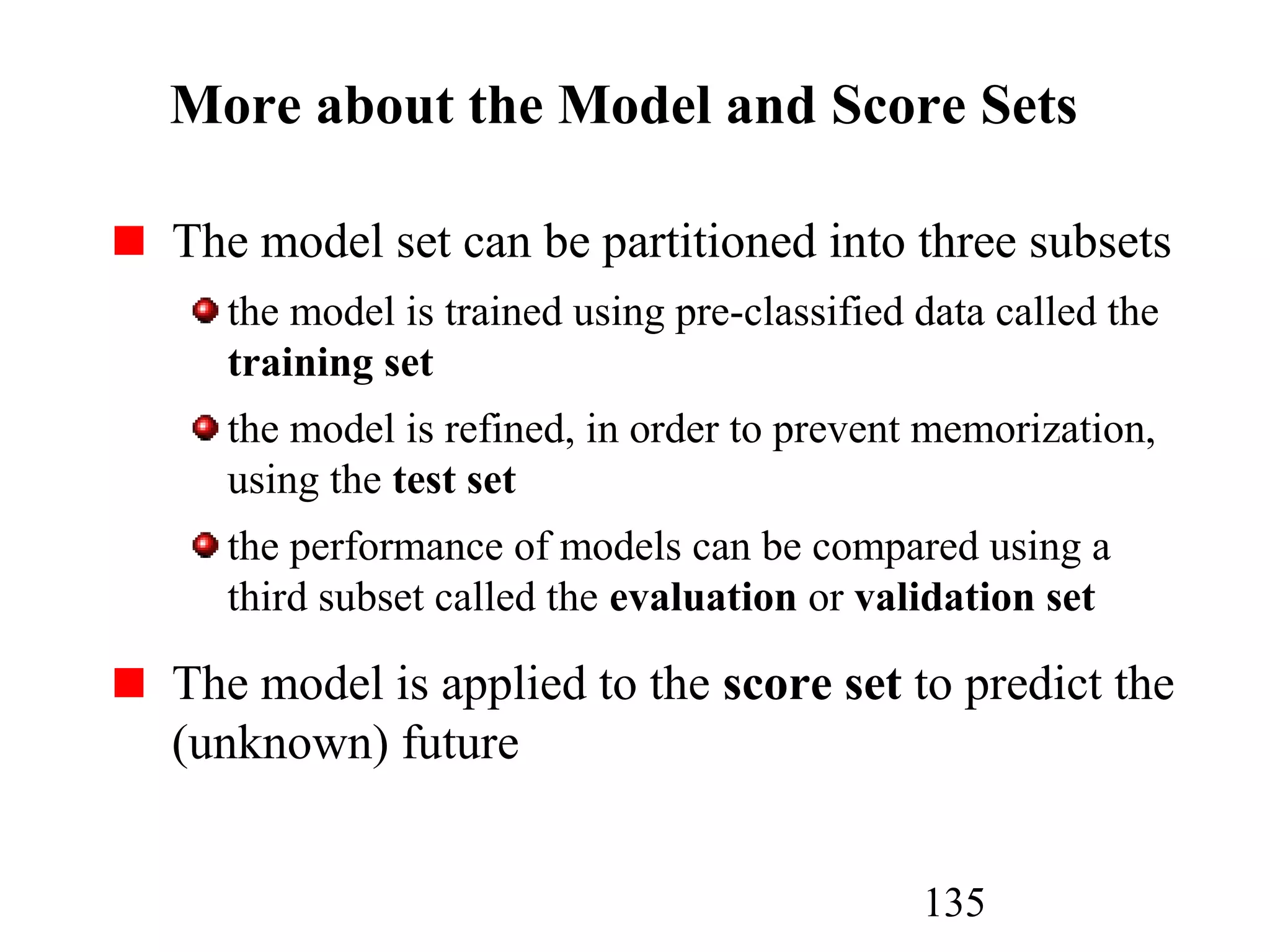 More about the Model and Score Sets

The model set can be partitioned into three subsets

the model is trained using pre-classified data called the training set

the model is refined, in order to prevent memorization, using the test set

the performance of models can be compared using a third subset called the evaluation or validation set

The model is applied to the score set to predict the (unknown) future

135